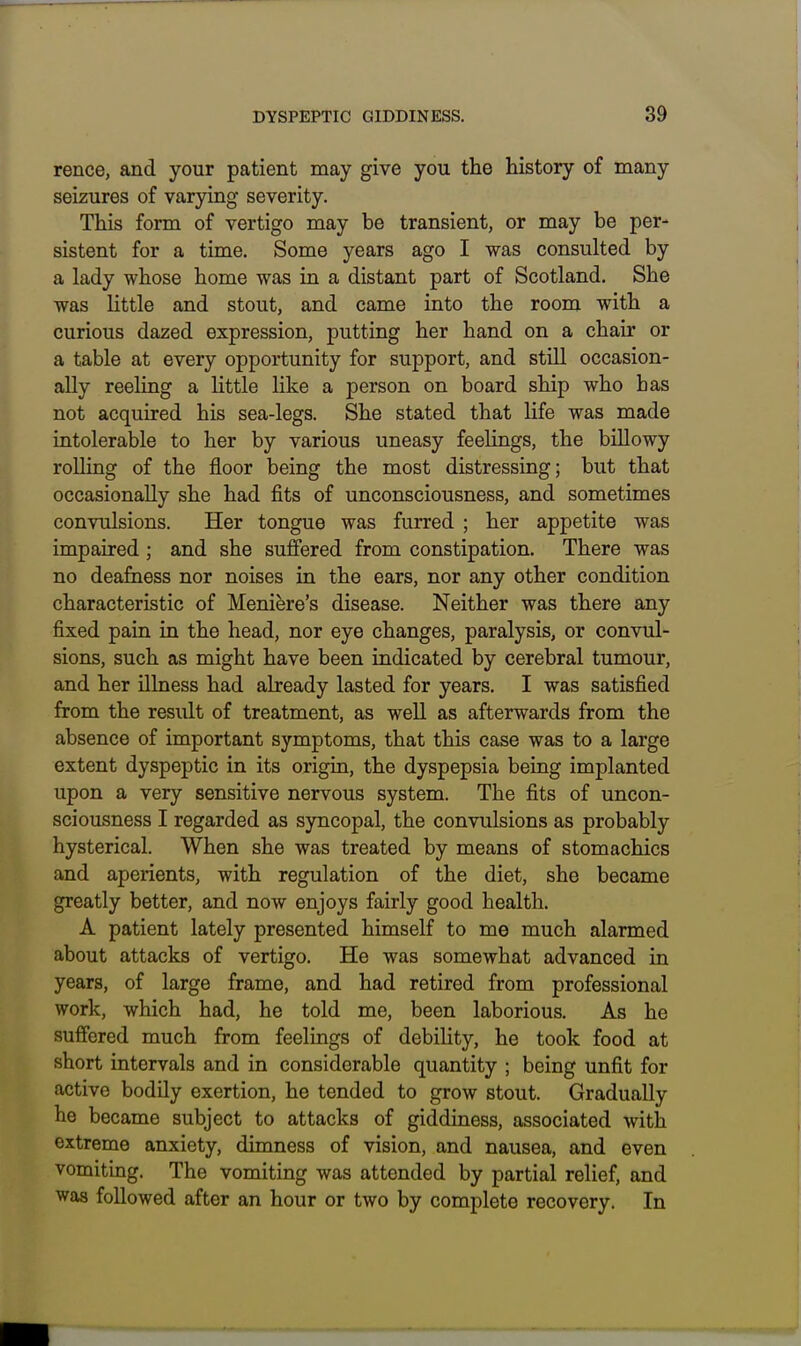 DYSPEPTIC GIDDINESS. 39

rence, and your patient may give you the history of many seizures of varying severity.

This form of vertigo may be transient, or may be persistent for a time. Some years ago I was consulted by a lady whose home was in a distant part of Scotland. She was little and stout, and came into the room with a curious dazed expression, putting her hand on a chair or a table at every opportunity for support, and still occasionally reeling a little like a person on board ship who has not acquired his sea-legs. She stated that life was made intolerable to her by various uneasy feelings, the billowy rolling of the floor being the most distressing; but that occasionally she had fits of unconsciousness, and sometimes convulsions. Her tongue was furred ; her appetite was impaired ; and she suffered from constipation. There was no deafness nor noises in the ears, nor any other condition characteristic of Menière's disease. Neither was there any fixed pain in the head, nor eye changes, paralysis, or convulsions, such as might have been indicated by cerebral tumour, and her illness had already lasted for years. I was satisfied from the result of treatment, as well as afterwards from the absence of important symptoms, that this case was to a large extent dyspeptic in its origin, the dyspepsia being implanted upon a very sensitive nervous system. The fits of unconsciousness I regarded as syncopal, the convulsions as probably hysterical. When she was treated by means of stomachics and aperients, with regulation of the diet, she became greatly better, and now enjoys fairly good health.

A patient lately presented himself to me much alarmed about attacks of vertigo. He was somewhat advanced in years, of large frame, and had retired from professional work, which had, he told me, been laborious. As he suffered much from feelings of debility, he took food at short intervals and in considerable quantity ; being unfit for active bodily exertion, he tended to grow stout. Gradually he became subject to attacks of giddiness, associated with extreme anxiety, dimness of vision, and nausea, and even vomiting. The vomiting was attended by partial relief, and was followed after an hour or two by complete recovery. In